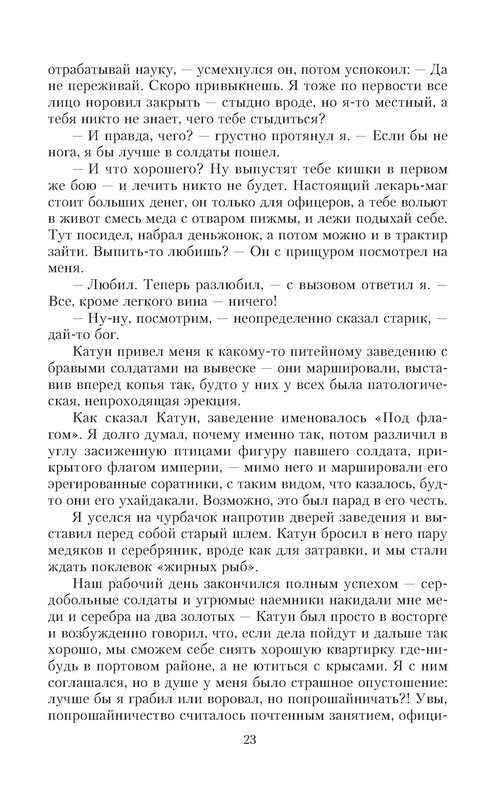 отрабатывай науку, — усмехнулся он, потом успокоил: — Да не переживай. Скоро привыкнешь. Я тоже по первости все лицо норовил закрыть — стыдно вроде, но я-то местный, а тебя никто не знает, чего тебе стыдиться?

— И правда, чего? — грустно протянул я. — Если бы не нога, я бы лучше в солдаты пошел.

— И что хорошего? Ну выпустят тебе кишки в первом же бою — и лечить никто не будет. Настоящий лекарь-маг стоит больших денег, он только для офицеров, а тебе вольют в живот смесь меда с отваром пижмы, и лежи подыхай себе. Тут посидел, набрал деньжонок, а потом можно и в трактир зайти. Выпить-то любишь? — Он с прищуром посмотрел на меня.

— Любил. Теперь разлюбил, — с вызовом ответил я. — Все, кроме легкого вина — ничего!

— Ну-ну, посмотрим, — неопределенно сказал старик, — дай-то бог.

Катун привел меня к какому-то питейному заведению с бравыми солдатами на вывеске — они маршировали, выставив вперед копья так, будто у них у всех была патологическая, непроходящая эрекция.

Как сказал Катун, заведение именовалось «Под флагом». Я долго думал, почему именно так, потом различил в углу засиженную птицами фигуру павшего солдата, прикрытого флагом империи, — мимо него и маршировали его эрегированные соратники, с таким видом, что казалось, будто они его ухайдакали. Возможно, это был парад в его честь.

Я уселся на чурбачок напротив дверей заведения и выставил перед собой старый шлем. Катун бросил в него пару медяков и серебряник, вроде как для затравки, и мы стали ждать поклевок «жирных рыб».

Наш рабочий день закончился полным успехом — сердобольные солдаты и угрюмые наемники накидали мне меди и серебра на два золотых — Катун был просто в восторге и возбужденно говорил, что, если дела пойдут и дальше так хорошо, мы сможем себе снять хорошую квартирку где-нибудь в портовом районе, а не ютиться с крысами. Я с ним соглашался, но в душе у меня было страшное опустошение: лучше бы я грабил или воровал, но попрошайничать?! Увы, попрошайничество считалось почтенным занятием, офици-

23